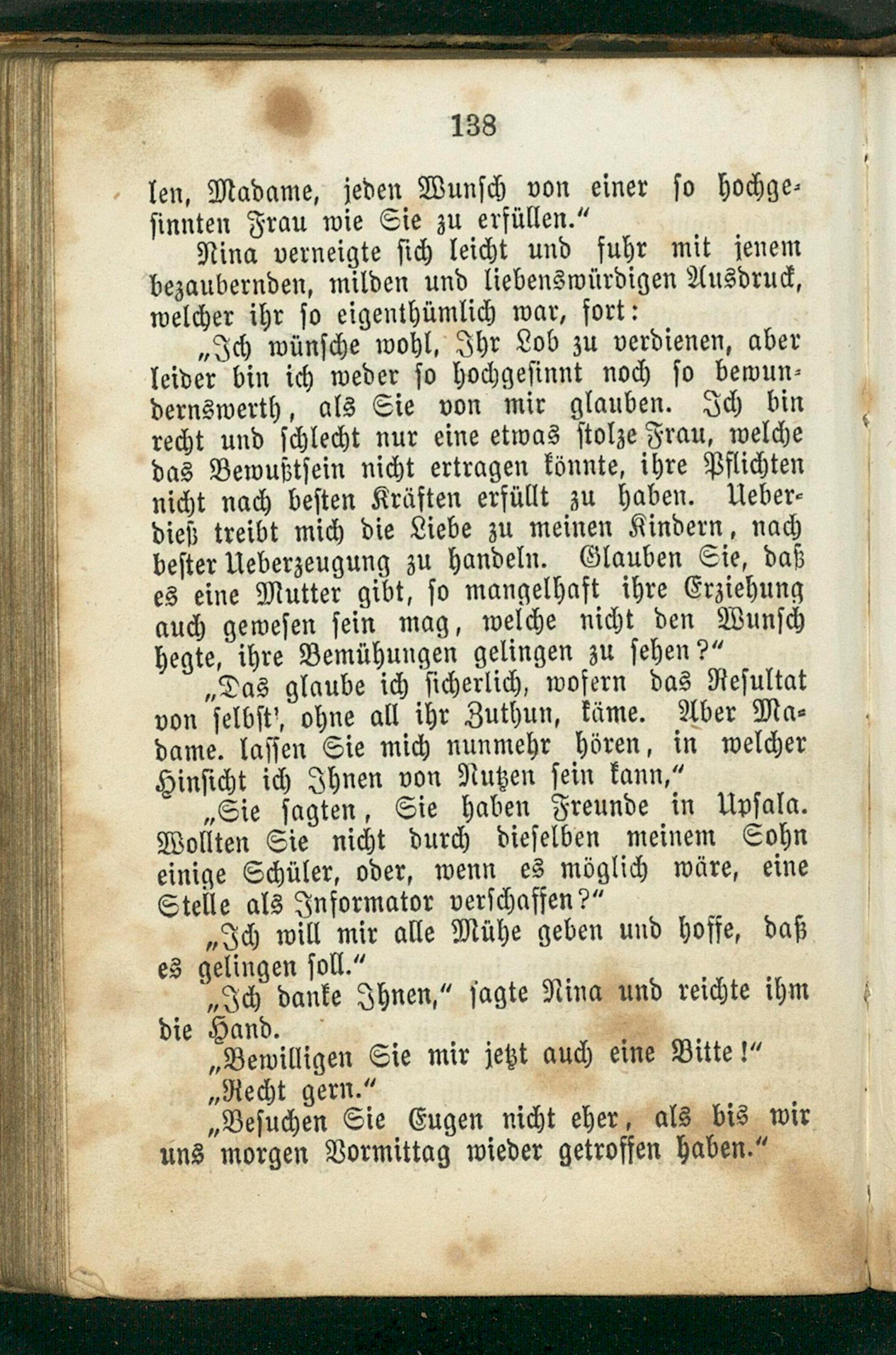 138

len, Madame, jeden Wunsch von einer so hochgesinnten Frau wie Sie zu erfüllen."

Nina verneigte sich leicht und fuhr mit jenem bezaubernden, milden und liebenswürdigen Ausdruck, welcher ihr so eigenthümlich war, fort:

„Ich wünsche wohl, Ihr Lob zu verdienen, aber leider bin ich weder so hochgesinnt noch so bewundernswerth, als Sie von mir glauben. Ich bin recht und schlecht nur eine etwas stolze Frau, welche das Bewußtsein nicht ertragen könnte, ihre Pflichten nicht nach besten Kräften erfüllt zu haben. Ueberdieß treibt mich die Liebe zu meinen Kindern, nach bester Ueberzeugung zu handeln. Glauben Sie, daß es eine Mutter gibt, so mangelhaft ihre Erziehung auch gewesen sein mag, welche nicht den Wunsch hegte, ihre Bemühungen gelingen zu sehen?"

„Das glaube ich sicherlich, wofern das Resultat von selbst', ohne all ihr Zuthun, käme. Aber Madame. lassen Sie mich nunmehr hören, in welcher Hinsicht ich Ihnen von Nutzen sein kann,"

„Sie sagten, Sie haben Freunde in Upsala. Wollten Sie nicht durch dieselben meinem Sohn einige Schüler, oder, wenn es möglich wäre, eine Stelle als Informator verschaffen?"

„Ich will mir alle Mühe geben und hoffe, daß es gelingen soll."

„Ich danke Ihnen," sagte Nina und reichte ihm die Hand.

„Bewilligen Sie mir jetzt auch eine Bitte!"

„Recht gern."

„Besuchen Sie Eugen nicht eher, als bis wir uns morgen Vormittag wieder getroffen haben."